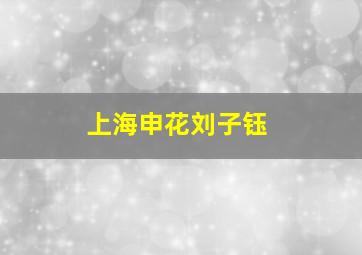 上海申花刘子钰